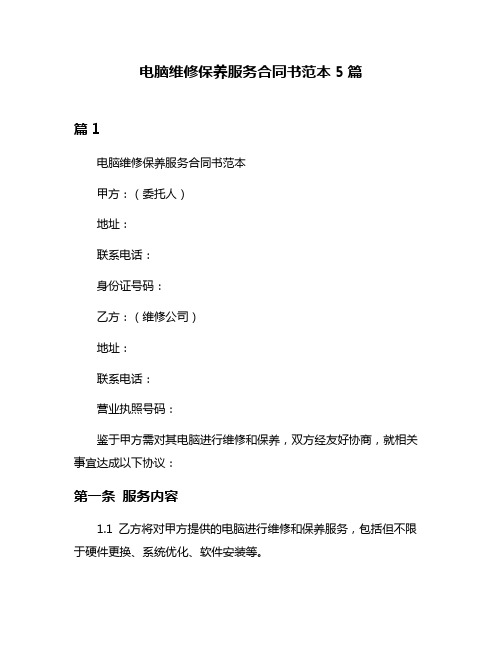 电脑维修保养服务合同书范本 5 篇

篇 1

电脑维修保养服务合同书范本

甲方：（委托人）

地址：

联系电话：

身份证号码：

乙方：（维修公司）

地址：

联系电话：

营业执照号码：

鉴于甲方需对其电脑进行维修和保养，双方经友好协商，就相关事宜达成以下协议：

第一条 服务内容

1.1 乙方将对甲方提供的电脑进行维修和保养服务，包括但不限于硬件更换、系统优化、软件安装等。